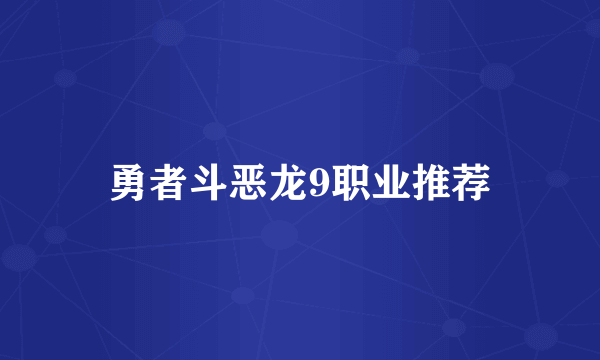 勇者斗恶龙9职业推荐